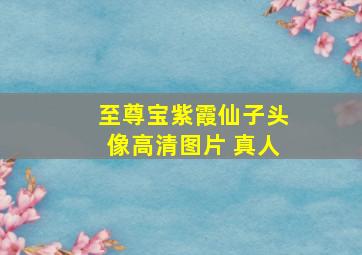 至尊宝紫霞仙子头像高清图片 真人